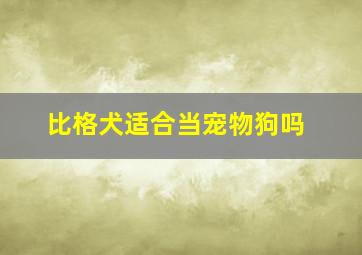 比格犬适合当宠物狗吗